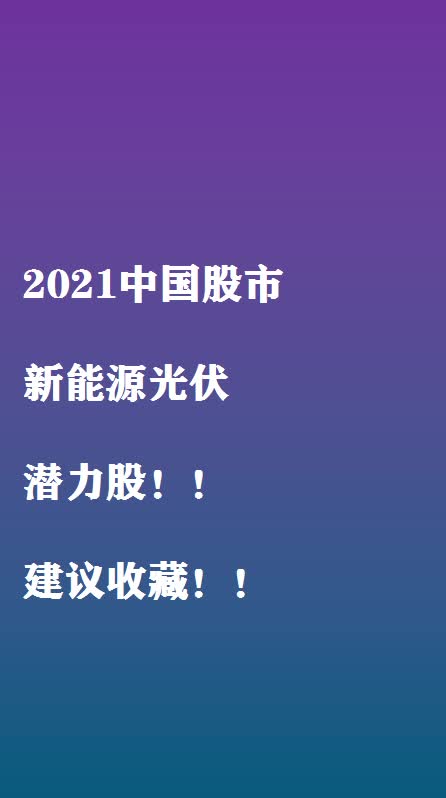 2021中国股市

新能源光伏

潜力股！！

建议收藏！！